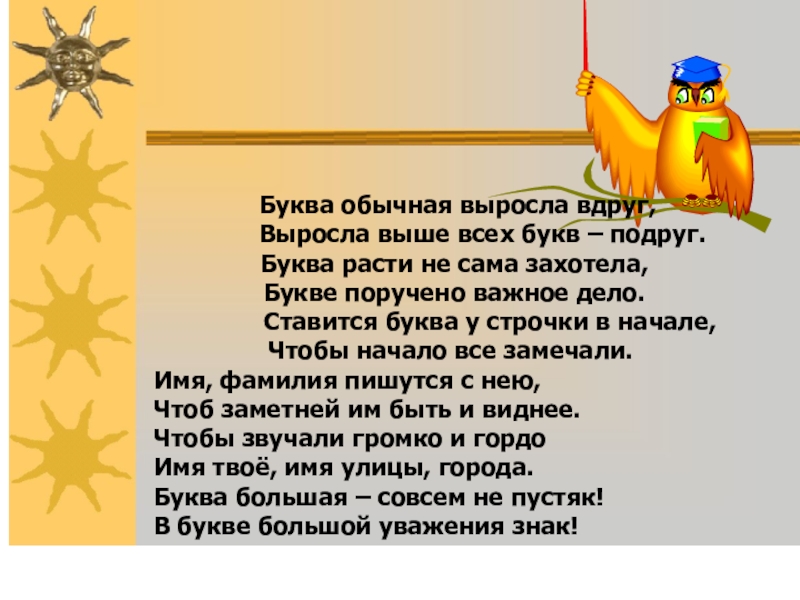 Буква обычная выросла вдруг,
Выросла выше всех букв – подруг.
Буква расти не сама захотела,
Букве поручено важное дело.
Ставится буква у строчки в начале,
Чтобы начало все замечали.
Имя, фамилия пишутся с нею,
Чтоб заметней им быть и виднее.
Чтобы звучали громко и гордо
Имя твоё, имя улицы, города.
Буква большая – совсем не пустяк!
В букве большой уважения знак!